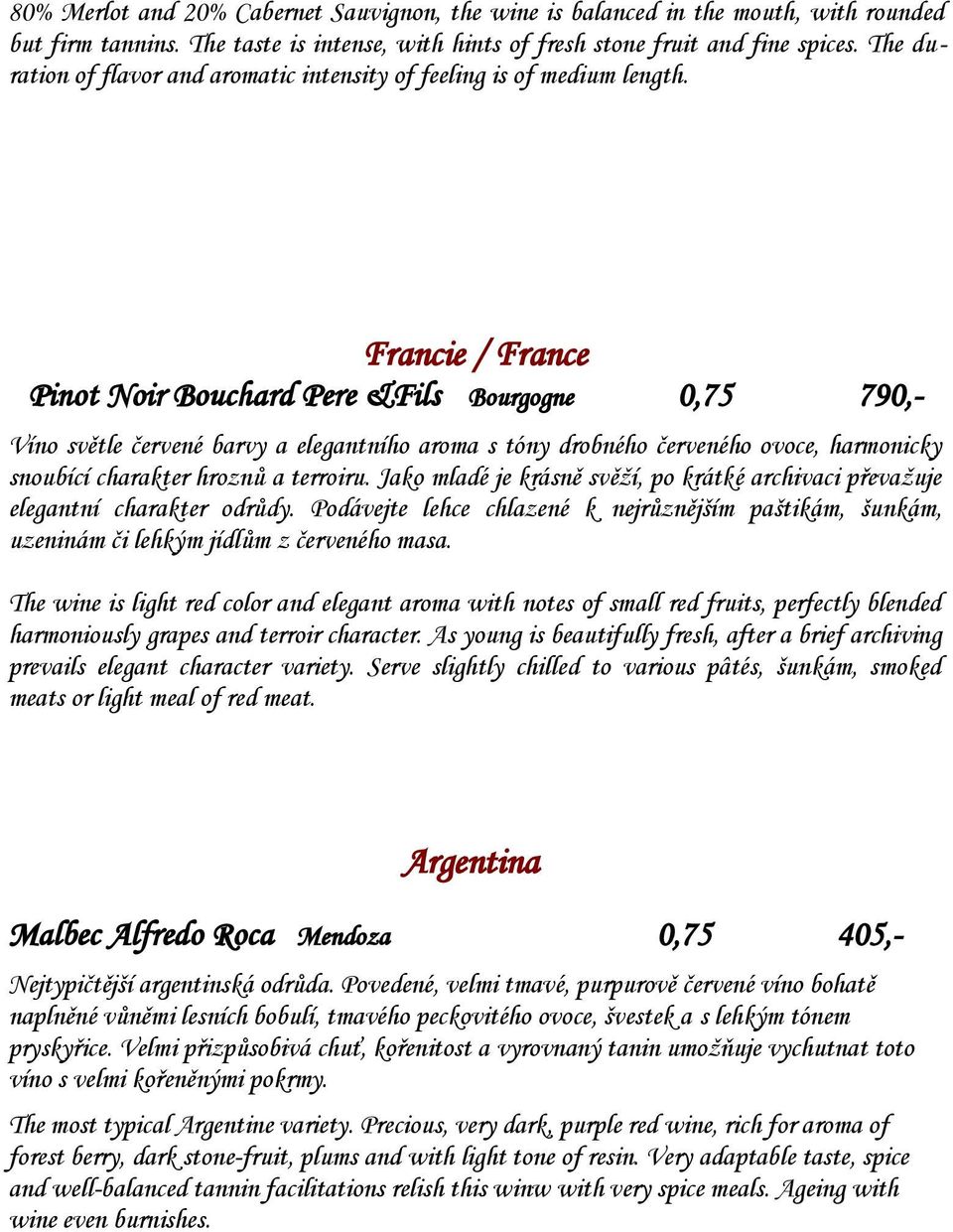 80% Merlot and 20% Cabernet Sauvignon, the wine is balanced in the mouth, with rounded but firm tannins. The taste is intense, with hints of fresh stone fruit and fine spices. The duration of flavor and aromatic intensity of feeling is of medium length.

Francie / France

Pinot Noir Bouchard Pere &Fils Bourgogne 0,75 790,-

Víno světle červené barvy a elegantního aroma s tóny drobného červeného ovoce, harmonicky snoubící charakter hroznů a terroiru. Jako mladé je krásně svěží, po krátké archivaci převažuje elegantní charakter odrůdy. Podávejte lehce chlazené k nejrůznějším paštikám, šunkám, uzeninám či lehkým jídlům z červeného masa.

The wine is light red color and elegant aroma with notes of small red fruits, perfectly blended harmoniously grapes and terroir character. As young is beautifully fresh, after a brief archiving prevails elegant character variety. Serve slightly chilled to various pâtés, šunkám, smoked meats or light meal of red meat.

Argentina

Malbec Alfredo Roca Mendoza 0,75 405,-

Nejtypičtější argentinská odrůda. Povedené, velmi tmavé, purpurově červené víno bohatě naplněné vůněmi lesních bobulí, tmavého peckovitého ovoce, švestek a s lehkým tónem pryskyřice. Velmi přizpůsobivá chuť, kořenitost a vyrovnaný tanin umožňuje vychutnat toto víno s velmi kořeněnými pokrmy.

The most typical Argentine variety. Precious, very dark, purple red wine, rich for aroma of forest berry, dark stone-fruit, plums and with light tone of resin. Very adaptable taste, spice and well-balanced tannin facilitations relish this winw with very spice meals. Ageing with wine even burnishes.